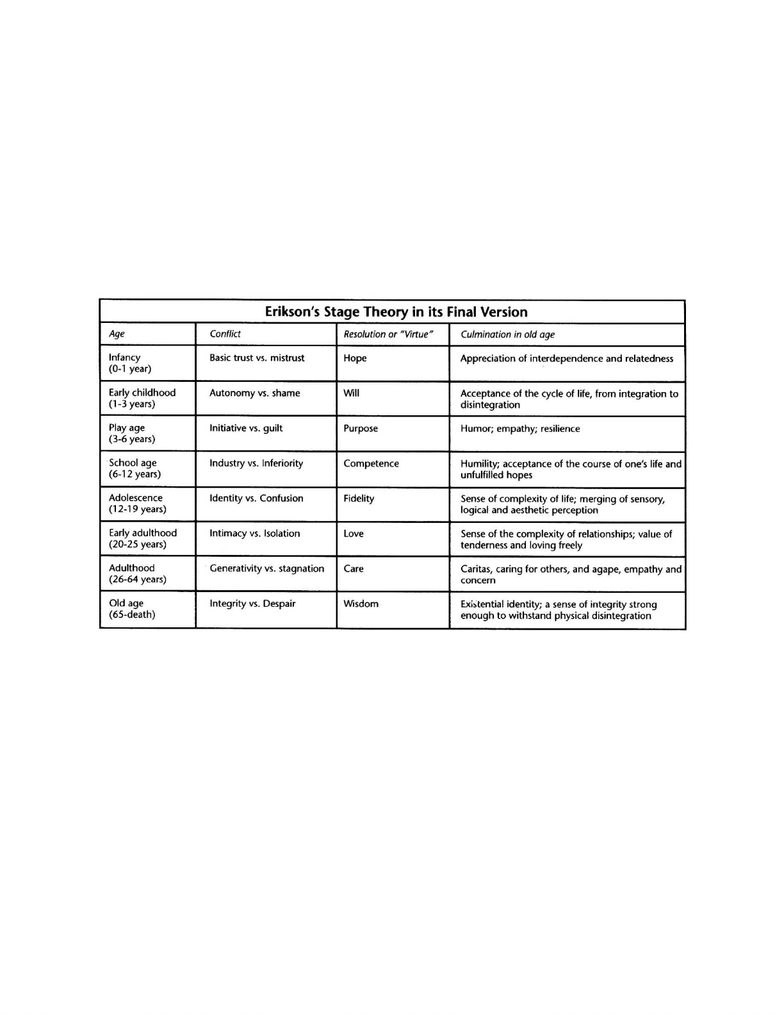 Erikson's Stage Theory in its Final Version

| Age | Conflict | Resolution or "Virtue" | Culmination in old age |
|---|---|---|---|
| Infancy (0-1 year) | Basic trust vs. mistrust | Hope | Appreciation of interdependence and relatedness |
| Early childhood (1-3 years) | Autonomy vs. shame | Will | Acceptance of the cycle of life, from integration to disintegration |
| Play age (3-6 years) | Initiative vs. guilt | Purpose | Humor; empathy; resilience |
| School age (6-12 years) | Industry vs. Inferiority | Competence | Humility; acceptance of the course of one's life and unfulfilled hopes |
| Adolescence (12-19 years) | Identity vs. Confusion | Fidelity | Sense of complexity of life; merging of sensory, logical and aesthetic perception |
| Early adulthood (20-25 years) | Intimacy vs. Isolation | Love | Sense of the complexity of relationships; value of tenderness and loving freely |
| Adulthood (26-64 years) | Generativity vs. stagnation | Care | Caritas, caring for others, and agape, empathy and concern |
| Old age (65-death) | Integrity vs. Despair | Wisdom | Existential identity; a sense of integrity strong enough to withstand physical disintegration |